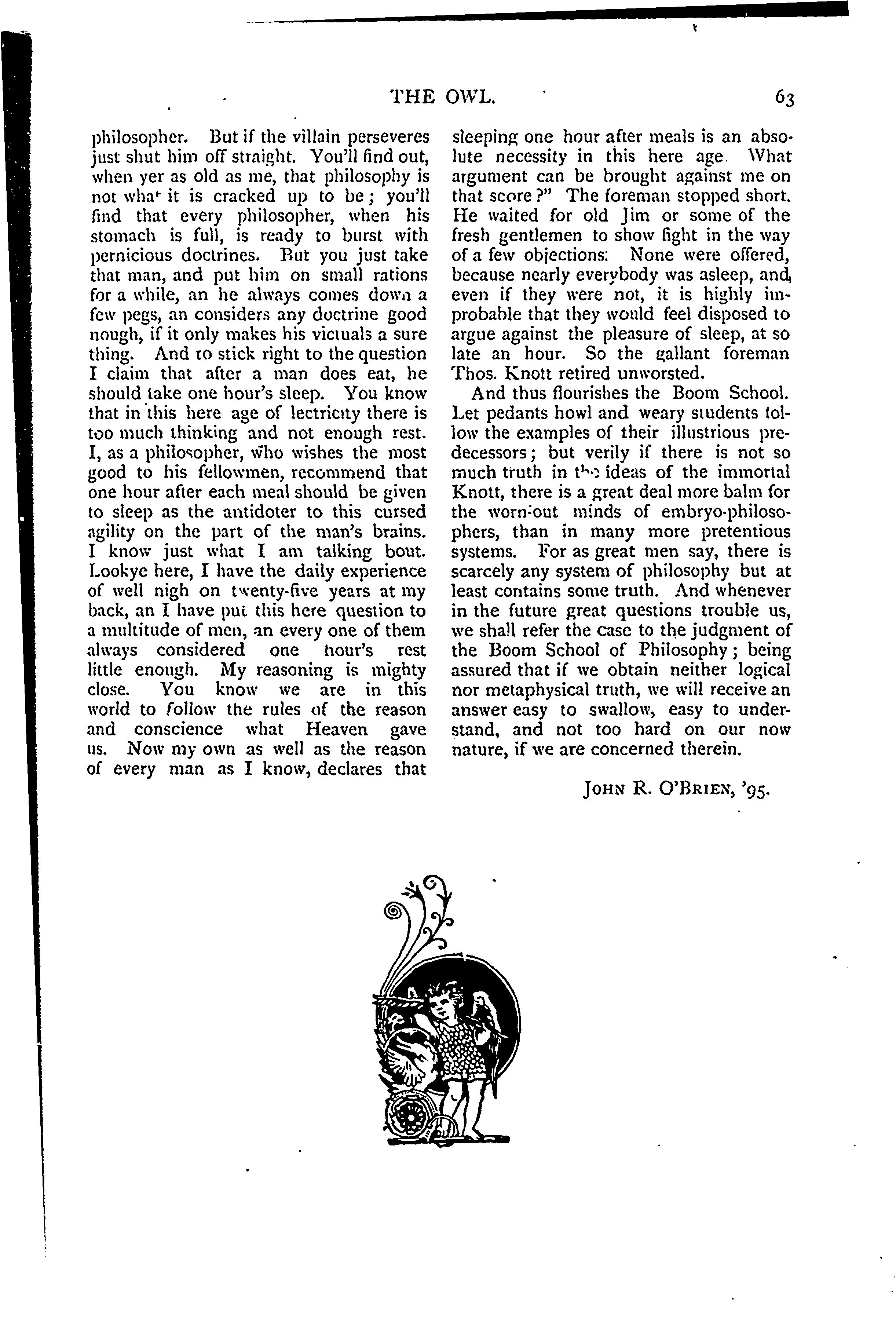 THE OWL. 63

philosopher. But if the villain perseveres just shut him off straight. You'll find out, when yer as old as me, that philosophy is not what it is cracked up to be; you'll find that every philosopher, when his stomach is full, is ready to burst with pernicious doctrines. But you just take that man, and put him on small rations for a while, an he always comes down a few pegs, an considers any doctrine good nough, if it only makes his victuals a sure thing. And to stick right to the question I claim that after a man does eat, he should take one hour's sleep. You know that in this here age of lectricity there is too much thinking and not enough rest. I, as a philosopher, who wishes the most good to his fellowmen, recommend that one hour after each meal should be given to sleep as the antidoter to this cursed agility on the part of the man's brains. I know just what I am talking bout. Lookye here, I have the daily experience of well nigh on twenty-five years at my back, an I have put this here question to a multitude of men, an every one of them always considered one hour's rest little enough. My reasoning is mighty close. You know we are in this world to follow the rules of the reason and conscience what Heaven gave us. Now my own as well as the reason of every man as I know, declares that sleeping one hour after meals is an absolute necessity in this here age. What argument can be brought against me on that score?" The foreman stopped short. He waited for old Jim or some of the fresh gentlemen to show fight in the way of a few objections: None were offered, because nearly everybody was asleep, and, even if they were not, it is highly improbable that they would feel disposed to argue against the pleasure of sleep, at so late an hour. So the gallant foreman Thos. Knott retired unworsted.

And thus flourishes the Boom School. Let pedants howl and weary students follow the examples of their illustrious predecessors; but verily if there is not so much truth in the ideas of the immortal Knott, there is a great deal more balm for the worn-out minds of embryo-philosophers, than in many more pretentious systems. For as great men say, there is scarcely any system of philosophy but at least contains some truth. And whenever in the future great questions trouble us, we shall refer the case to the judgment of the Boom School of Philosophy; being assured that if we obtain neither logical nor metaphysical truth, we will receive an answer easy to swallow, easy to understand, and not too hard on our now nature, if we are concerned therein.

JOHN R. O'BRIEN, '95.